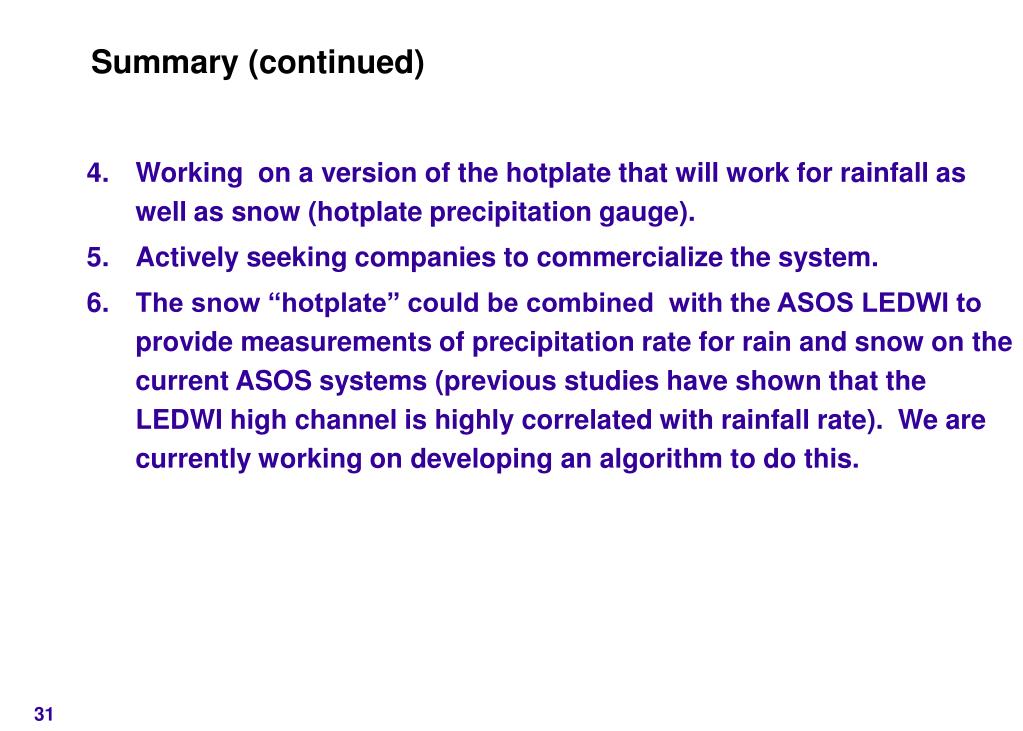 Summary (continued)

4. Working on a version of the hotplate that will work for rainfall as well as snow (hotplate precipitation gauge).

5. Actively seeking companies to commercialize the system.

6. The snow “hotplate” could be combined with the ASOS LEDWI to provide measurements of precipitation rate for rain and snow on the current ASOS systems (previous studies have shown that the LEDWI high channel is highly correlated with rainfall rate). We are currently working on developing an algorithm to do this.

31